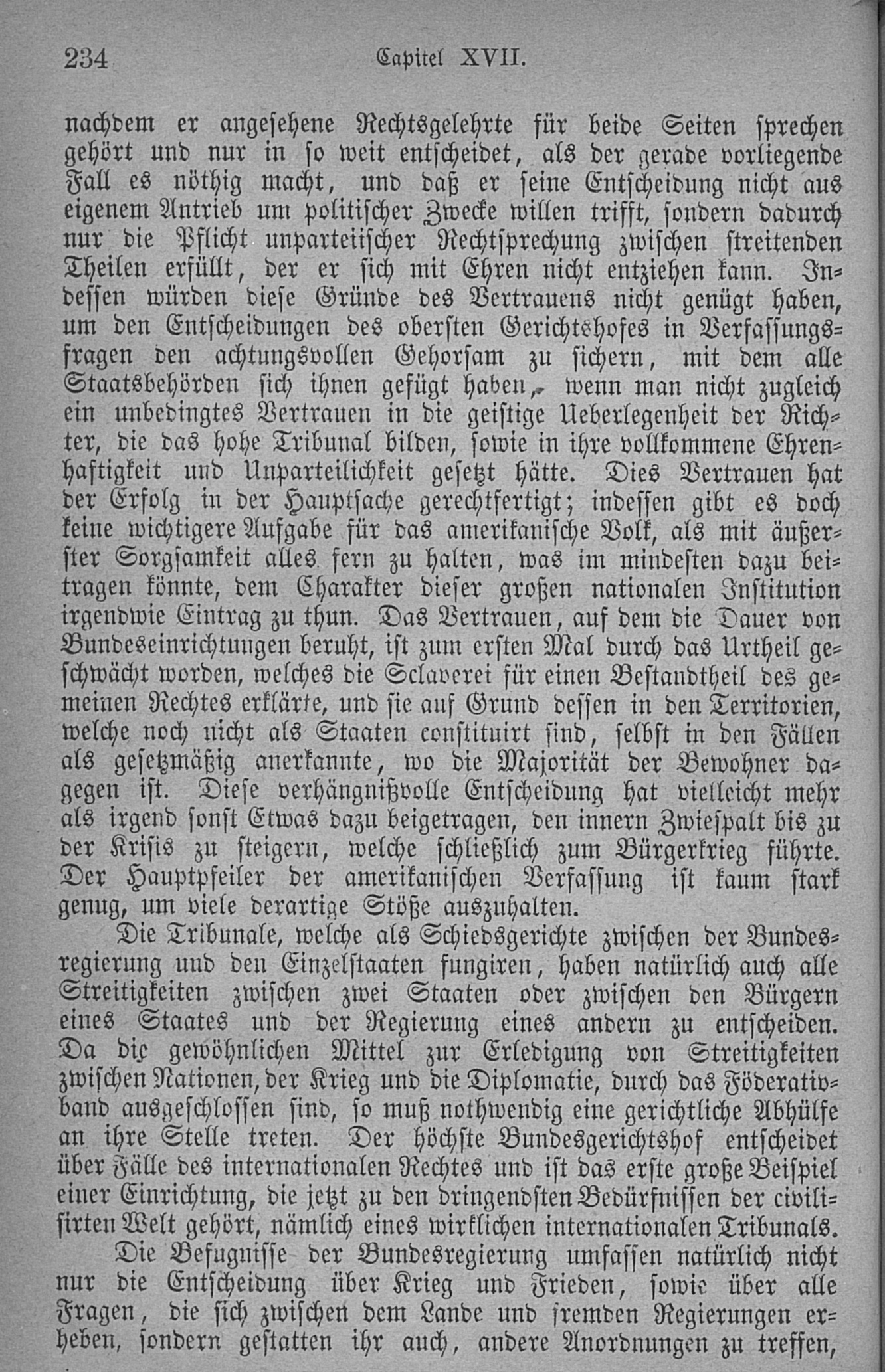 234 Capitel XVII.

nachdem er angesehene Rechtsgelehrte für beide Seiten sprechen gehört und nur in so weit entscheidet, als der gerade vorliegende Fall es nöthig macht, und daß er seine Entscheidung nicht aus eigenem Antrieb um politischer Zwecke willen trifft, sondern dadurch nur die Pflicht unparteiischer Rechtsprechung zwischen streitenden Theilen erfüllt, der er sich mit Ehren nicht entziehen kann. Indessen würden diese Gründe des Vertrauens nicht genügt haben, um den Entscheidungen des obersten Gerichtshofes in Verfassungsfragen den achtungsvollen Gehorsam zu sichern, mit dem alle Staatsbehörden sich ihnen gefügt haben, wenn man nicht zugleich ein unbedingtes Vertrauen in die geistige Ueberlegenheit der Richter, die das hohe Tribunal bilden, sowie in ihre vollkommene Ehrenhaftigkeit und Unparteilichkeit gesetzt hätte. Dies Vertrauen hat der Erfolg in der Hauptsache gerechtfertigt; indessen gibt es doch keine wichtigere Aufgabe für das amerikanische Volk, als mit äußerster Sorgsamkeit alles fern zu halten, was im mindesten dazu beitragen könnte, dem Charakter dieser großen nationalen Institution irgendwie Eintrag zu thun. Das Vertrauen, auf dem die Dauer von Bundeseinrichtungen beruht, ist zum ersten Mal durch das Urtheil geschwächt worden, welches die Sclaverei für einen Bestandtheil des gemeinen Rechtes erklärte, und sie auf Grund dessen in den Territorien, welche noch nicht als Staaten constituirt sind, selbst in den Fällen als gesetzmäßig anerkannte, wo die Majorität der Bewohner dagegen ist. Diese verhängnißvolle Entscheidung hat vielleicht mehr als irgend sonst Etwas dazu beigetragen, den innern Zwiespalt bis zu der Krisis zu steigern, welche schließlich zum Bürgerkrieg führte. Der Hauptpfeiler der amerikanischen Verfassung ist kaum stark genug, um viele derartige Stöße auszuhalten.

Die Tribunale, welche als Schiedsgerichte zwischen der Bundesregierung und den Einzelstaaten fungiren, haben natürlich auch alle Streitigkeiten zwischen zwei Staaten oder zwischen den Bürgern eines Staates und der Regierung eines andern zu entscheiden. Da die gewöhnlichen Mittel zur Erledigung von Streitigkeiten zwischen Nationen, der Krieg und die Diplomatie, durch das Föderativband ausgeschlossen sind, so muß nothwendig eine gerichtliche Abhülfe an ihre Stelle treten. Der höchste Bundesgerichtshof entscheidet über Fälle des internationalen Rechtes und ist das erste große Beispiel einer Einrichtung, die jetzt zu den dringendsten Bedürfnissen der civilisirten Welt gehört, nämlich eines wirklichen internationalen Tribunals.

Die Befugnisse der Bundesregierung umfassen natürlich nicht nur die Entscheidung über Krieg und Frieden, sowie über alle Fragen, die sich zwischen dem Lande und fremden Regierungen erheben, sondern gestatten ihr auch, andere Anordnungen zu treffen,